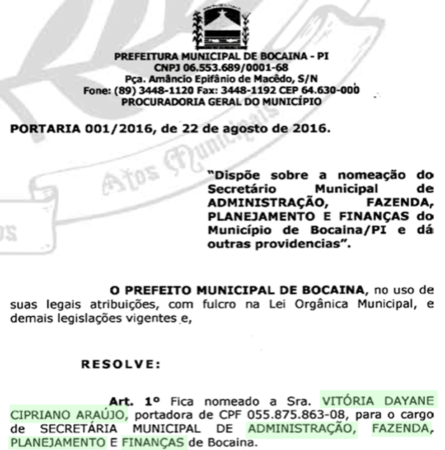 PREFEITURA MUNICIPAL DE BOCAINA - PI
CNPJ 06.553.689/0001-68
Pça. Amâncio Epifânio de Macêdo, S/N
Fone: (89) 3448-1120 Fax: 3448-1192 CEP 64.630-000
PROCURADORIA GERAL DO MUNICÍPIO

Atos Municipais

PORTARIA 001/2016, de 22 de agosto de 2016.

"Dispõe sobre a nomeação do Secretário Municipal de ADMINISTRAÇÃO, FAZENDA, PLANEJAMENTO E FINANÇAS do Município de Bocaina/PI e dá outras providencias".

O PREFEITO MUNICIPAL DE BOCAINA, no uso de suas legais atribuições, com fulcro na Lei Orgânica Municipal, e demais legislações vigentes e,

RESOLVE:

Art. 1º Fica nomeado a Sra. VITÓRIA DAYANE CIPRIANO ARAÚJO, portadora de CPF 055.875.863-08, para o cargo de SECRETÁRIA MUNICIPAL DE ADMINISTRAÇÃO, FAZENDA, PLANEJAMENTO E FINANÇAS de Bocaina.